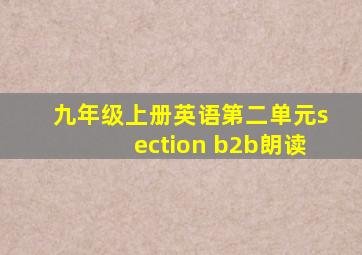 九年级上册英语第二单元section b2b朗读